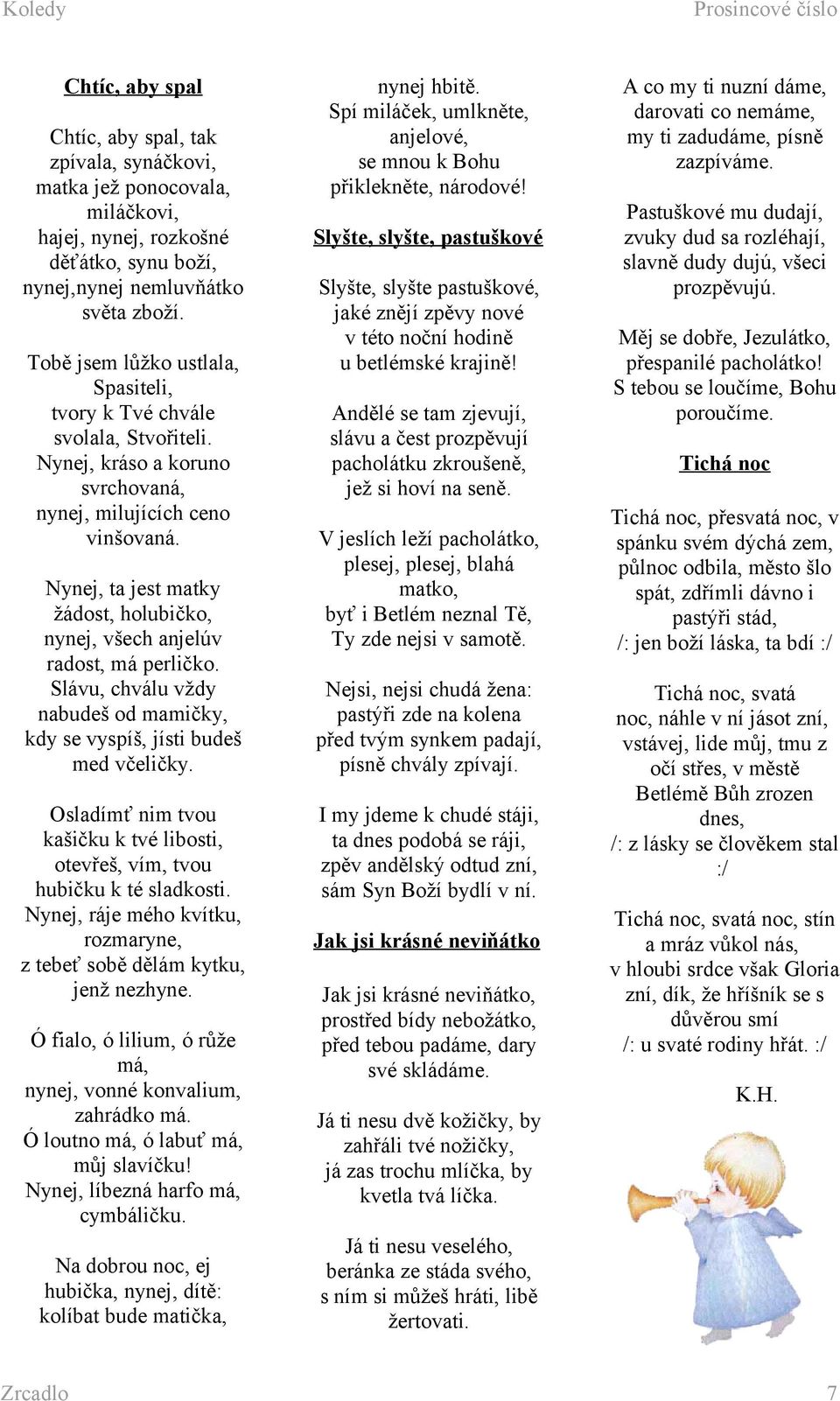 Koledy

Prosincové číslo

Chtíc, aby spal

Chtíc, aby spal, tak zpívala, synáčkovi, matka jež ponocovala, miláčkovi, hajej, nynej, rozkošné děťátko, synu boží, nynej,nynej nemluvňátko světa zboží.

Tobě jsem lůžko ustlala, Spasiteli, tvory k Tvé chvále svolala, Stvořiteli. Nynej, kráso a koruno svrchovaná, nynej, milujících ceno vinšovaná.

Nynej, ta jest matky žádost, holubičko, nynej, všech anjelúv radost, má perličko. Slávu, chválu vždy nabudeš od mamičky, kdy se vyspíš, jísti budeš med včeličky.

Osladímť nim tvou kašičku k tvé libosti, otevřeš, vím, tvou hubičku k té sladkosti. Nynej, ráje mého kvítku, rozmaryne, z tebeť sobě dělám kytku, jenž nezhyne.

Ó fialo, ó lilium, ó růže má, nynej, vonné konvalium, zahrádko má. Ó loutno má, ó labuť má, můj slavíčku! Nynej, líbezná harfo má, cymbáličku.

Na dobrou noc, ej hubička, nynej, dítě: kolíbat bude matička, nynej hbitě. Spí miláček, umlkněte, anjelové, se mnou k Bohu přiklekněte, národové!

Slyšte, slyšte, pastuškové

Slyšte, slyšte pastuškové, jaké znějí zpěvy nové v této noční hodině u betlémské krajině!

Andělé se tam zjevují, slávu a čest prozpěvují pacholátku zkroušeně, jež si hoví na seně.

V jeslích leží pacholátko, plesej, plesej, blahá matko, byť i Betlém neznal Tě, Ty zde nejsi v samotě.

Nejsi, nejsi chudá žena: pastýři zde na kolena před tvým synkem padají, písně chvály zpívají.

I my jdeme k chudé stáji, ta dnes podobá se ráji, zpěv andělský odtud zní, sám Syn Boží bydlí v ní.

Jak jsi krásné neviňátko

Jak jsi krásné neviňátko, prostřed bídy nebožátko, před tebou padáme, dary své skládáme.

Já ti nesu dvě kožičky, by zahřáli tvé nožičky, já zas trochu mlíčka, by kvetla tvá líčka.

Já ti nesu veselého, beránka ze stáda svého, s ním si můžeš hráti, libě žertovati.

A co my ti nuzní dáme, darovati co nemáme, my ti zadudáme, písně zazpíváme.

Pastuškové mu dudají, zvuky dud sa rozléhají, slavně dudy dujú, všeci prozpěvujú.

Měj se dobře, Jezulátko, přespanilé pacholátko! S tebou se loučíme, Bohu poroučíme.

Tichá noc

Tichá noc, přesvatá noc, v spánku svém dýchá zem, půlnoc odbila, město šlo spát, zdřímli dávno i pastýři stád, /: jen boží láska, ta bdí :/

Tichá noc, svatá noc, náhle v ní jásot zní, vstávej, lide můj, tmu z očí střes, v městě Betlémě Bůh zrozen dnes, /: z lásky se člověkem stal :/

Tichá noc, svatá noc, stín a mráz vůkol nás, v hloubi srdce však Gloria zní, dík, že hříšník se s důvěrou smí /: u svaté rodiny hřát. :/

K.H.

Zrcadlo

7